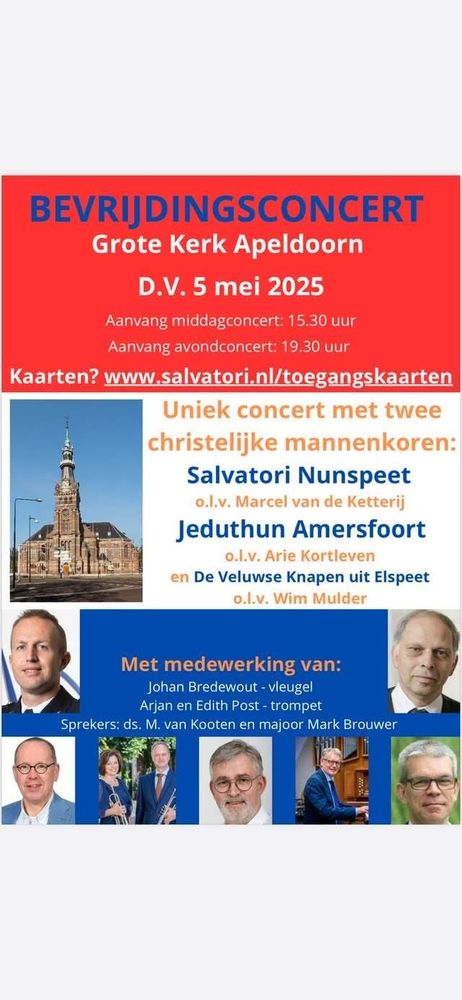 BEVRIJDINGSCONCERT
Grote Kerk Apeldoorn
D.V. 5 mei 2025
Aanvang middagconcert: 15.30 uur
Aanvang avondconcert: 19.30 uur
Kaarten? www.salvatori.nl/toegangskaarten

Uniek concert met twee christelijke mannenkoren:
Salvatori Nunspeet
o.l.v. Marcel van de Ketterij
Jeduthun Amersfoort
o.l.v. Arie Kortleven
en De Veluwse Knapen uit Elspeet
o.l.v. Wim Mulder

Met medewerking van:
Johan Bredewout - vleugel
Arjan en Edith Post - trompet
Sprekers: ds. M. van Kooten en majoor Mark Brouwer